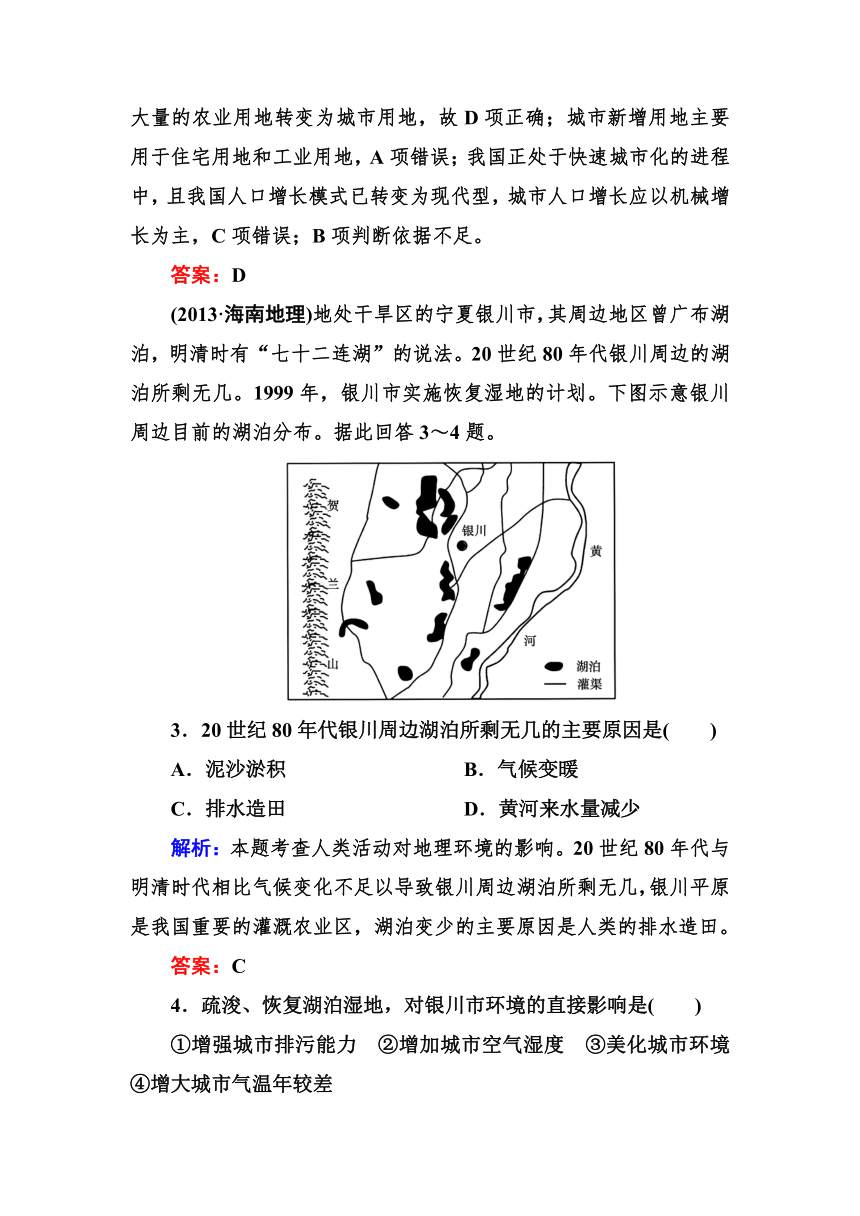 大量的农业用地转变为城市用地，故 D 项正确；城市新增用地主要用于住宅用地和工业用地，A 项错误；我国正处于快速城市化的进程中，且我国人口增长模式已转变为现代型，城市人口增长应以机械增长为主，C 项错误；B 项判断依据不足。

答案：D

(2013·海南地理)地处干旱区的宁夏银川市，其周边地区曾广布湖泊，明清时有“七十二连湖”的说法。20 世纪 80 年代银川周边的湖泊所剩无几。1999 年，银川市实施恢复湿地的计划。下图示意银川周边目前的湖泊分布。据此回答 3～4 题。

贺
兰
山
银川
黄
河
湖泊
灌渠

3．20 世纪 80 年代银川周边湖泊所剩无几的主要原因是(　　)

A．泥沙淤积　　B．气候变暖

C．排水造田　　D．黄河来水量减少

解析：本题考查人类活动对地理环境的影响。20 世纪 80 年代与明清时代相比气候变化不足以导致银川周边湖泊所剩无几，银川平原是我国重要的灌溉农业区，湖泊变少的主要原因是人类的排水造田。

答案：C

4．疏浚、恢复湖泊湿地，对银川市环境的直接影响是(　　)

①增强城市排污能力　②增加城市空气湿度　③美化城市环境　④增大城市气温年较差